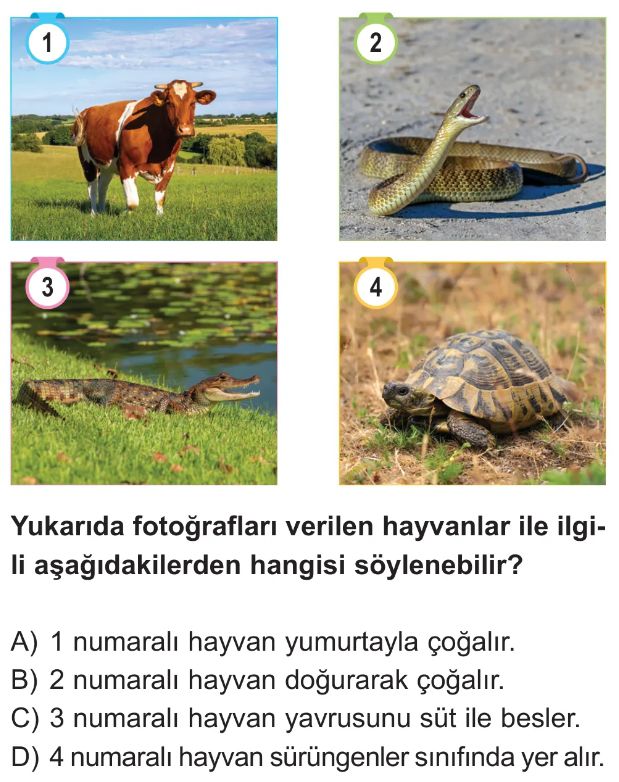 1

2

3

4

Yukarıda fotoğrafları verilen hayvanlar ile ilgili aşağıdakilerden hangisi söylenebilir?

A) 1 numaralı hayvan yumurtayla çoğalır.
B) 2 numaralı hayvan doğurarak çoğalır.
C) 3 numaralı hayvan yavrusunu süt ile besler.
D) 4 numaralı hayvan sürüngenler sınıfında yer alır.